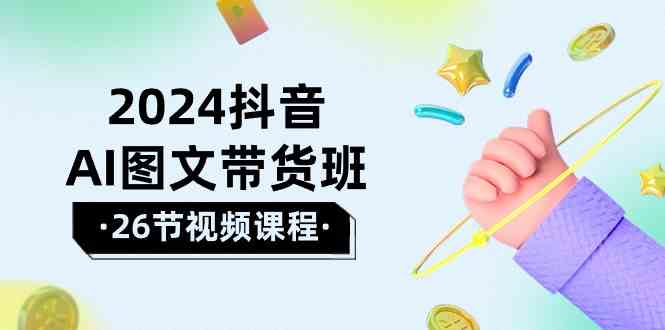 2024抖音
AI图文带货班
·26节视频课程·